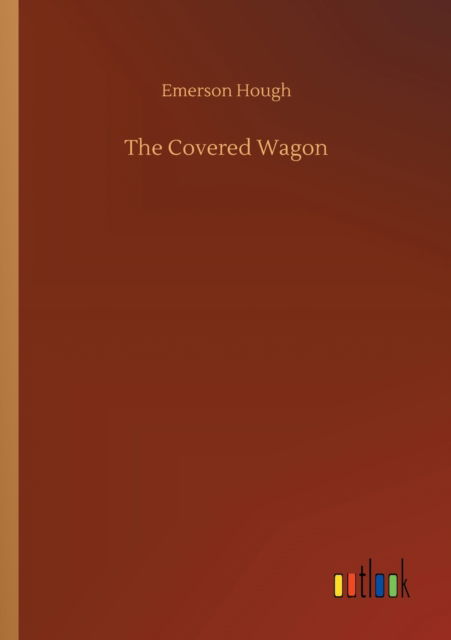 Emerson Hough

The Covered Wagon

outlook